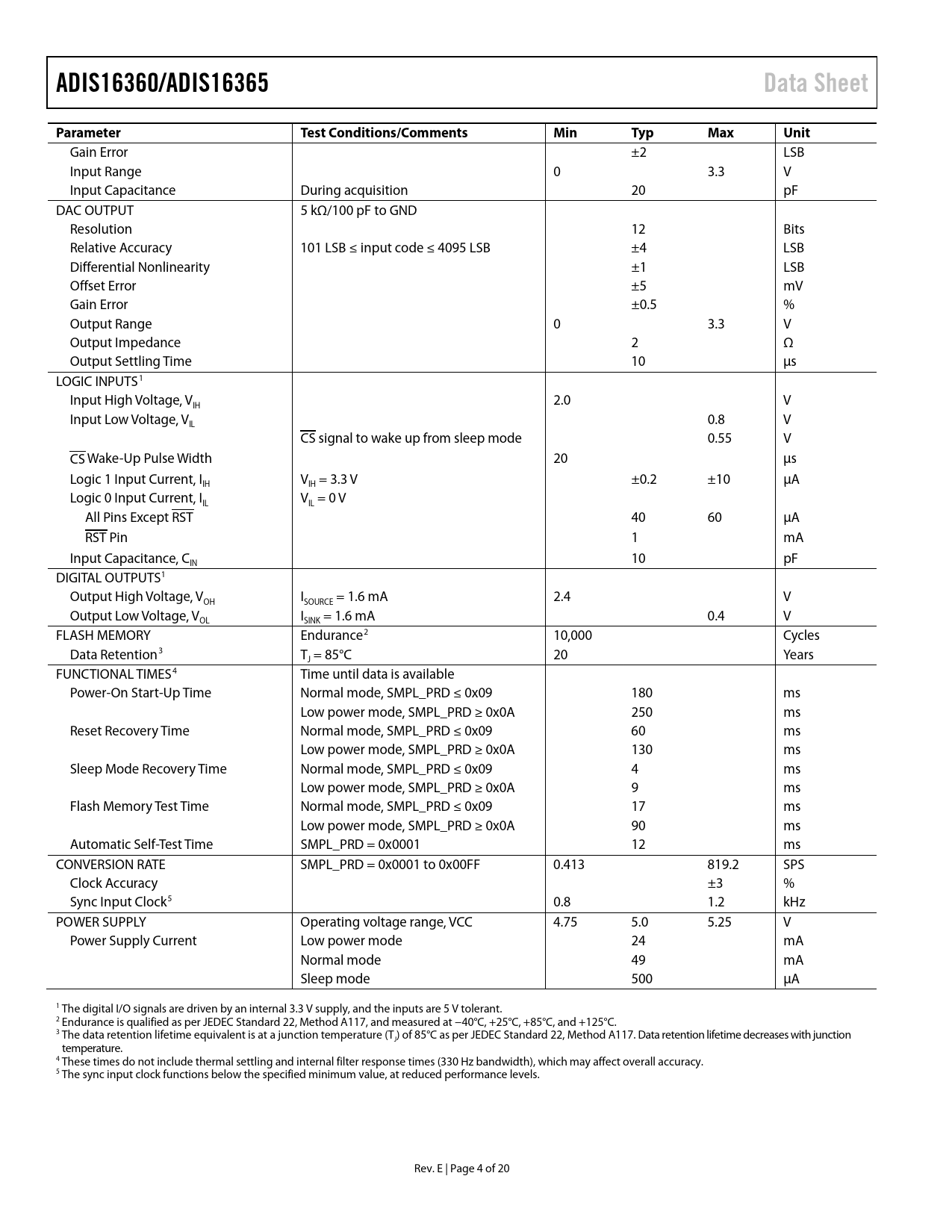 ADIS16360/ADIS16365 Data Sheet

| Parameter | Test Conditions/Comments | Min | Typ | Max | Unit |
|---|---|---|---|---|---|
| Gain Error | | | ±2 | | LSB |
| Input Range | | 0 | | 3.3 | V |
| Input Capacitance | During acquisition | | 20 | | pF |
| DAC OUTPUT | 5 kΩ/100 pF to GND | | | | |
| Resolution | | | 12 | | Bits |
| Relative Accuracy | 101 LSB ≤ input code ≤ 4095 LSB | | ±4 | | LSB |
| Differential Nonlinearity | | | ±1 | | LSB |
| Offset Error | | | ±5 | | mV |
| Gain Error | | | ±0.5 | | % |
| Output Range | | 0 | | 3.3 | V |
| Output Impedance | | | 2 | | Ω |
| Output Settling Time | | | 10 | | μs |
| LOGIC INPUTS$^1$ | | | | | |
| Input High Voltage, $V_{IH}$ | | 2.0 | | | V |
| Input Low Voltage, $V_{IL}$ | | | | 0.8 | V |
| | $\overline{CS}$ signal to wake up from sleep mode | | | 0.55 | V |
| $\overline{CS}$ Wake-Up Pulse Width | | 20 | | | μs |
| Logic 1 Input Current, $I_{IH}$ | $V_{IH}$ = 3.3 V | | ±0.2 | ±10 | μA |
| Logic 0 Input Current, $I_{IL}$ | $V_{IL}$ = 0 V | | | | |
| All Pins Except $\overline{RST}$ | | | 40 | 60 | μA |
| $\overline{RST}$ Pin | | | 1 | | mA |
| Input Capacitance, $C_{IN}$ | | | 10 | | pF |
| DIGITAL OUTPUTS$^1$ | | | | | |
| Output High Voltage, $V_{OH}$ | $I_{SOURCE}$ = 1.6 mA | 2.4 | | | V |
| Output Low Voltage, $V_{OL}$ | $I_{SINK}$ = 1.6 mA | | | 0.4 | V |
| FLASH MEMORY | Endurance$^2$ | 10,000 | | | Cycles |
| Data Retention$^3$ | $T_J$ = 85°C | 20 | | | Years |
| FUNCTIONAL TIMES$^4$ | Time until data is available | | | | |
| Power-On Start-Up Time | Normal mode, SMPL_PRD ≤ 0x09 | | 180 | | ms |
| | Low power mode, SMPL_PRD ≥ 0x0A | | 250 | | ms |
| Reset Recovery Time | Normal mode, SMPL_PRD ≤ 0x09 | | 60 | | ms |
| | Low power mode, SMPL_PRD ≥ 0x0A | | 130 | | ms |
| Sleep Mode Recovery Time | Normal mode, SMPL_PRD ≤ 0x09 | | 4 | | ms |
| | Low power mode, SMPL_PRD ≥ 0x0A | | 9 | | ms |
| Flash Memory Test Time | Normal mode, SMPL_PRD ≤ 0x09 | | 17 | | ms |
| | Low power mode, SMPL_PRD ≥ 0x0A | | 90 | | ms |
| Automatic Self-Test Time | SMPL_PRD = 0x0001 | | 12 | | ms |
| CONVERSION RATE | SMPL_PRD = 0x0001 to 0x00FF | 0.413 | | 819.2 | SPS |
| Clock Accuracy | | | | ±3 | % |
| Sync Input Clock$^5$ | | 0.8 | | 1.2 | kHz |
| POWER SUPPLY | Operating voltage range, VCC | 4.75 | 5.0 | 5.25 | V |
| Power Supply Current | Low power mode | | 24 | | mA |
| | Normal mode | | 49 | | mA |
| | Sleep mode | | 500 | | μA |

$^1$ The digital I/O signals are driven by an internal 3.3 V supply, and the inputs are 5 V tolerant.
$^2$ Endurance is qualified as per JEDEC Standard 22, Method A117, and measured at −40°C, +25°C, +85°C, and +125°C.
$^3$ The data retention lifetime equivalent is at a junction temperature ($T_J$) of 85°C as per JEDEC Standard 22, Method A117. Data retention lifetime decreases with junction temperature.
$^4$ These times do not include thermal settling and internal filter response times (330 Hz bandwidth), which may affect overall accuracy.
$^5$ The sync input clock functions below the specified minimum value, at reduced performance levels.

Rev. E | Page 4 of 20